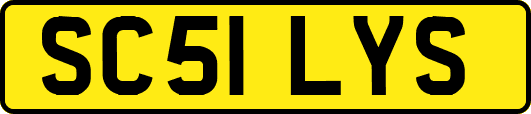 SC51 LYS